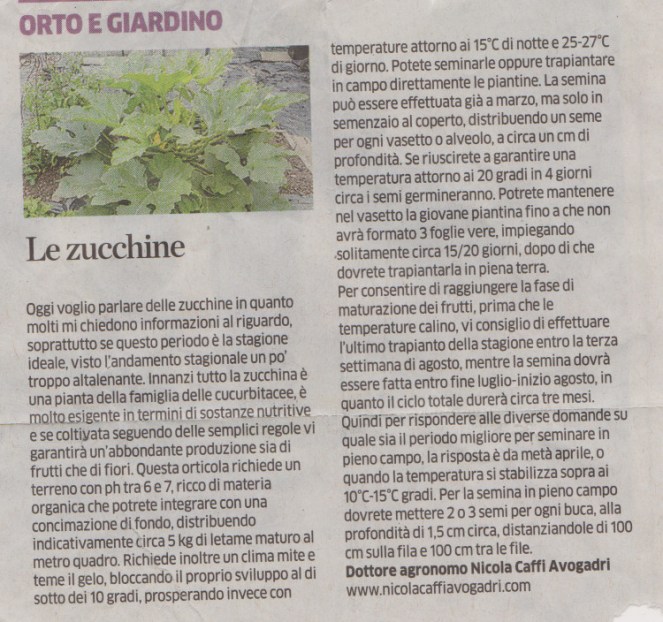 ORTO E GIARDINO

Le zucchine

Oggi voglio parlare delle zucchine in quanto molti mi chiedono informazioni al riguardo, soprattutto se questo periodo è la stagione ideale, visto l'andamento stagionale un po' troppo altalenante. Innanzi tutto la zucchina è una pianta della famiglia delle cucurbitacee, è molto esigente in termini di sostanze nutritive e se coltivata seguendo delle semplici regole vi garantirà un'abbondante produzione sia di frutti che di fiori. Questa orticola richiede un terreno con ph tra 6 e 7, ricco di materia organica che potrete integrare con una concimazione di fondo, distribuendo indicativamente circa 5 kg di letame maturo al metro quadro. Richiede inoltre un clima mite e teme il gelo, bloccando il proprio sviluppo al di sotto dei 10 gradi, prosperando invece con temperature attorno ai 15°C di notte e 25-27°C di giorno. Potete seminarle oppure trapiantare in campo direttamente le piantine. La semina può essere effettuata già a marzo, ma solo in semenzaio al coperto, distribuendo un seme per ogni vasetto o alveolo, a circa un cm di profondità. Se riuscirete a garantire una temperatura attorno ai 20 gradi in 4 giorni circa i semi germineranno. Potrete mantenere nel vasetto la giovane piantina fino a che non avrà formato 3 foglie vere, impiegando solitamente circa 15/20 giorni, dopo di che dovrete trapiantarla in piena terra.

Per consentire di raggiungere la fase di maturazione dei frutti, prima che le temperature calino, vi consiglio di effettuare l'ultimo trapianto della stagione entro la terza settimana di agosto, mentre la semina dovrà essere fatta entro fine luglio-inizio agosto, in quanto il ciclo totale durerà circa tre mesi. Quindi per rispondere alle diverse domande su quale sia il periodo migliore per seminare in pieno campo, la risposta è da metà aprile, o quando la temperatura si stabilizza sopra ai 10°C-15°C gradi. Per la semina in pieno campo dovrete mettere 2 o 3 semi per ogni buca, alla profondità di 1,5 cm circa, distanziandole di 100 cm sulla fila e 100 cm tra le file.

Dottore agronomo Nicola Caffi Avogadri
www.nicolacaffiavogadri.com